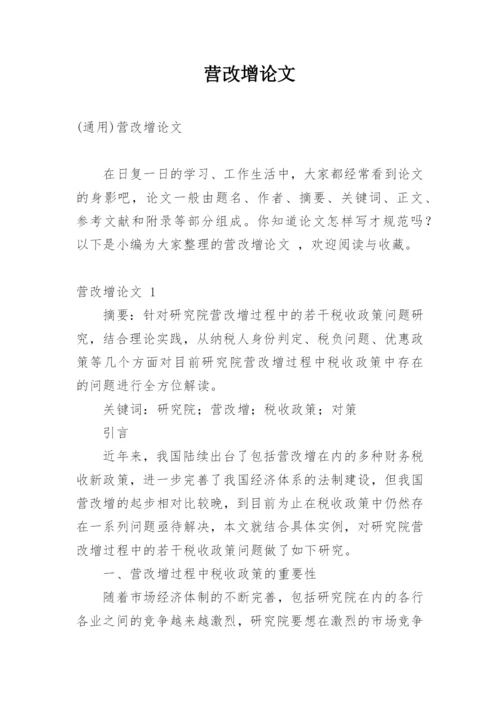 营改增论文

(通用)营改增论文

在日复一日的学习、工作生活中，大家都经常看到论文的身影吧，论文一般由题名、作者、摘要、关键词、正文、参考文献和附录等部分组成。你知道论文怎样写才规范吗？以下是小编为大家整理的营改增论文 ，欢迎阅读与收藏。

营改增论文 1

摘要：针对研究院营改增过程中的若干税收政策问题研究，结合理论实践，从纳税人身份判定、税负问题、优惠政策等几个方面对目前研究院营改增过程中税收政策中存在的问题进行全方位解读。

关键词：研究院；营改增；税收政策；对策

引言

近年来，我国陆续出台了包括营改增在内的多种财务税收新政策，进一步完善了我国经济体系的法制建设，但我国营改增的起步相对比较晚，到目前为止在税收政策中仍然存在一系列问题亟待解决，本文就结合具体实例，对研究院营改增过程中的若干税收政策问题做了如下研究。

一、营改增过程中税收政策的重要性

随着市场经济体制的不断完善，包括研究院在内的各行各业之间的竞争越来越激烈，研究院要想在激烈的市场竞争